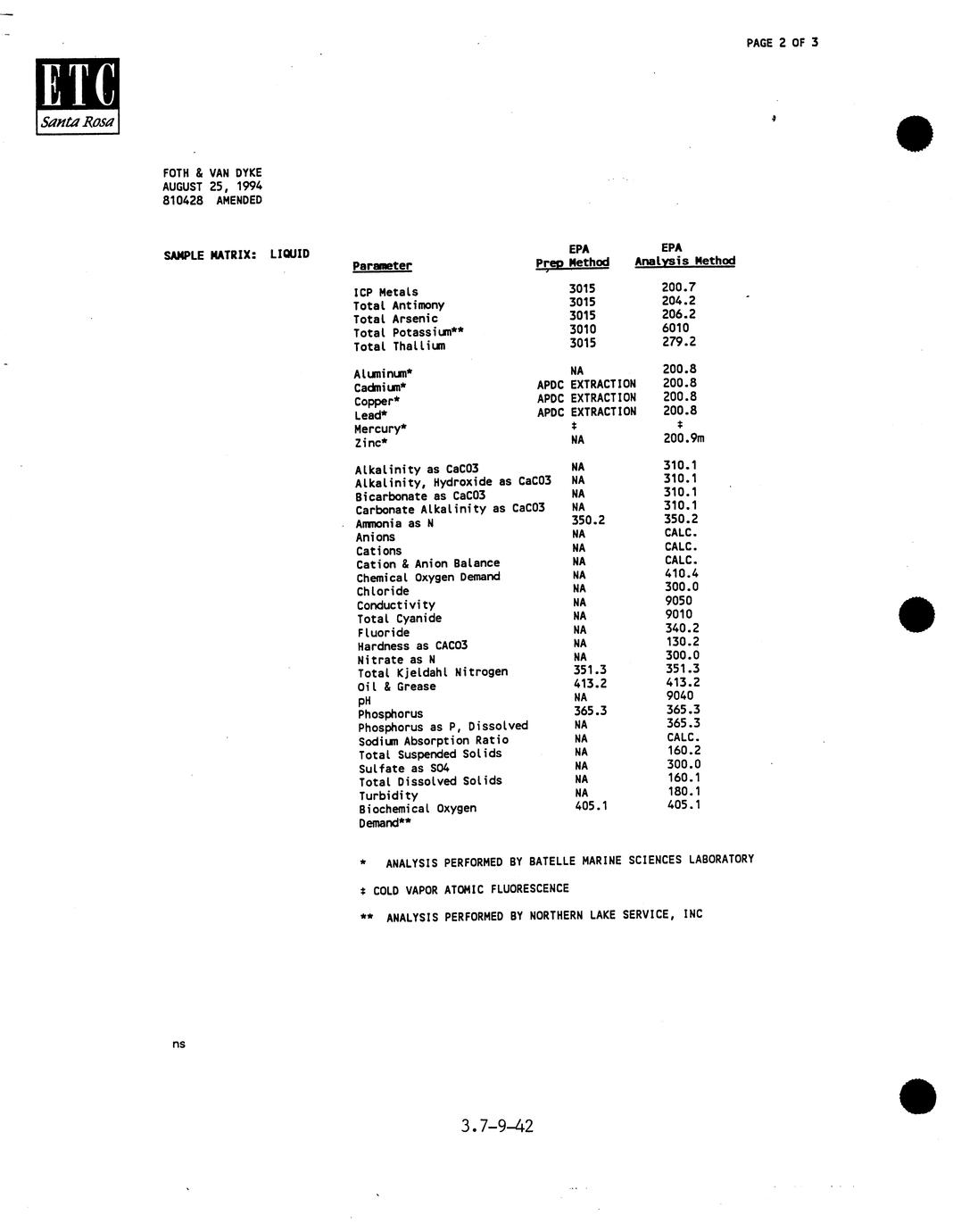 PAGE 2 OF 3

ETC
Santa Rosa

FOTH & VAN DYKE
AUGUST 25, 1994
810428 AMENDED

SAMPLE MATRIX: LIQUID

| Parameter | EPA Prep Method | EPA Analysis Method |
|---|---|---|
| ICP Metals | 3015 | 200.7 |
| Total Antimony | 3015 | 204.2 |
| Total Arsenic | 3015 | 206.2 |
| Total Potassium** | 3010 | 6010 |
| Total Thallium | 3015 | 279.2 |
| Aluminum* | NA | 200.8 |
| Cadmium* | APDC EXTRACTION | 200.8 |
| Copper* | APDC EXTRACTION | 200.8 |
| Lead* | APDC EXTRACTION | 200.8 |
| Mercury* | ‡ | ‡ |
| Zinc* | NA | 200.9m |
| Alkalinity as CaCO3 | NA | 310.1 |
| Alkalinity, Hydroxide as CaCO3 | NA | 310.1 |
| Bicarbonate as CaCO3 | NA | 310.1 |
| Carbonate Alkalinity as CaCO3 | NA | 310.1 |
| Ammonia as N | 350.2 | 350.2 |
| Anions | NA | CALC. |
| Cations | NA | CALC. |
| Cation & Anion Balance | NA | CALC. |
| Chemical Oxygen Demand | NA | 410.4 |
| Chloride | NA | 300.0 |
| Conductivity | NA | 9050 |
| Total Cyanide | NA | 9010 |
| Fluoride | NA | 340.2 |
| Hardness as CACO3 | NA | 130.2 |
| Nitrate as N | NA | 300.0 |
| Total Kjeldahl Nitrogen | 351.3 | 351.3 |
| Oil & Grease | 413.2 | 413.2 |
| pH | NA | 9040 |
| Phosphorus | 365.3 | 365.3 |
| Phosphorus as P, Dissolved | NA | 365.3 |
| Sodium Absorption Ratio | NA | CALC. |
| Total Suspended Solids | NA | 160.2 |
| Sulfate as SO4 | NA | 300.0 |
| Total Dissolved Solids | NA | 160.1 |
| Turbidity | NA | 180.1 |
| Biochemical Oxygen Demand** | 405.1 | 405.1 |

* ANALYSIS PERFORMED BY BATELLE MARINE SCIENCES LABORATORY

‡ COLD VAPOR ATOMIC FLUORESCENCE

** ANALYSIS PERFORMED BY NORTHERN LAKE SERVICE, INC

ns

3.7-9-42